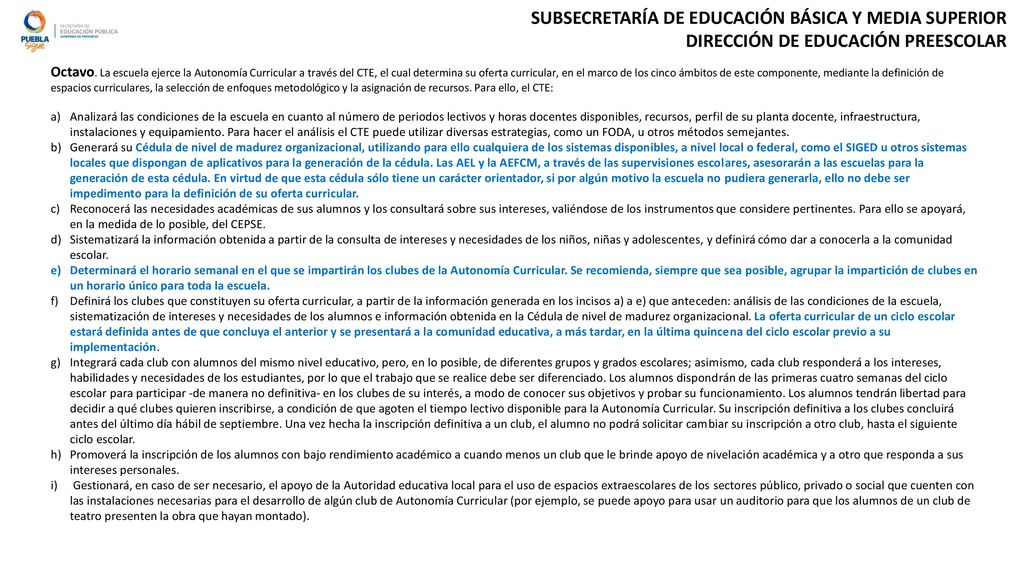 PUEBLA
Sigue

SECRETARÍA DE
EDUCACIÓN PÚBLICA
GOBIERNO DE PROGRESO

SUBSECRETARÍA DE EDUCACIÓN BÁSICA Y MEDIA SUPERIOR
DIRECCIÓN DE EDUCACIÓN PREESCOLAR

Octavo. La escuela ejerce la Autonomía Curricular a través del CTE, el cual determina su oferta curricular, en el marco de los cinco ámbitos de este componente, mediante la definición de espacios curriculares, la selección de enfoques metodológico y la asignación de recursos. Para ello, el CTE:

a) Analizará las condiciones de la escuela en cuanto al número de periodos lectivos y horas docentes disponibles, recursos, perfil de su planta docente, infraestructura, instalaciones y equipamiento. Para hacer el análisis el CTE puede utilizar diversas estrategias, como un FODA, u otros métodos semejantes.
b) Generará su Cédula de nivel de madurez organizacional, utilizando para ello cualquiera de los sistemas disponibles, a nivel local o federal, como el SIGED u otros sistemas locales que dispongan de aplicativos para la generación de la cédula. Las AEL y la AEFCM, a través de las supervisiones escolares, asesorarán a las escuelas para la generación de esta cédula. En virtud de que esta cédula sólo tiene un carácter orientador, si por algún motivo la escuela no pudiera generarla, ello no debe ser impedimento para la definición de su oferta curricular.
c) Reconocerá las necesidades académicas de sus alumnos y los consultará sobre sus intereses, valiéndose de los instrumentos que considere pertinentes. Para ello se apoyará, en la medida de lo posible, del CEPSE.
d) Sistematizará la información obtenida a partir de la consulta de intereses y necesidades de los niños, niñas y adolescentes, y definirá cómo dar a conocerla a la comunidad escolar.
e) Determinará el horario semanal en el que se impartirán los clubes de la Autonomía Curricular. Se recomienda, siempre que sea posible, agrupar la impartición de clubes en un horario único para toda la escuela.
f) Definirá los clubes que constituyen su oferta curricular, a partir de la información generada en los incisos a) a e) que anteceden: análisis de las condiciones de la escuela, sistematización de intereses y necesidades de los alumnos e información obtenida en la Cédula de nivel de madurez organizacional. La oferta curricular de un ciclo escolar estará definida antes de que concluya el anterior y se presentará a la comunidad educativa, a más tardar, en la última quincena del ciclo escolar previo a su implementación.
g) Integrará cada club con alumnos del mismo nivel educativo, pero, en lo posible, de diferentes grupos y grados escolares; asimismo, cada club responderá a los intereses, habilidades y necesidades de los estudiantes, por lo que el trabajo que se realice debe ser diferenciado. Los alumnos dispondrán de las primeras cuatro semanas del ciclo escolar para participar -de manera no definitiva- en los clubes de su interés, a modo de conocer sus objetivos y probar su funcionamiento. Los alumnos tendrán libertad para decidir a qué clubes quieren inscribirse, a condición de que agoten el tiempo lectivo disponible para la Autonomía Curricular. Su inscripción definitiva a los clubes concluirá antes del último día hábil de septiembre. Una vez hecha la inscripción definitiva a un club, el alumno no podrá solicitar cambiar su inscripción a otro club, hasta el siguiente ciclo escolar.
h) Promoverá la inscripción de los alumnos con bajo rendimiento académico a cuando menos un club que le brinde apoyo de nivelación académica y a otro que responda a sus intereses personales.
i) Gestionará, en caso de ser necesario, el apoyo de la Autoridad educativa local para el uso de espacios extraescolares de los sectores público, privado o social que cuenten con las instalaciones necesarias para el desarrollo de algún club de Autonomía Curricular (por ejemplo, se puede apoyo para usar un auditorio para que los alumnos de un club de teatro presenten la obra que hayan montado).